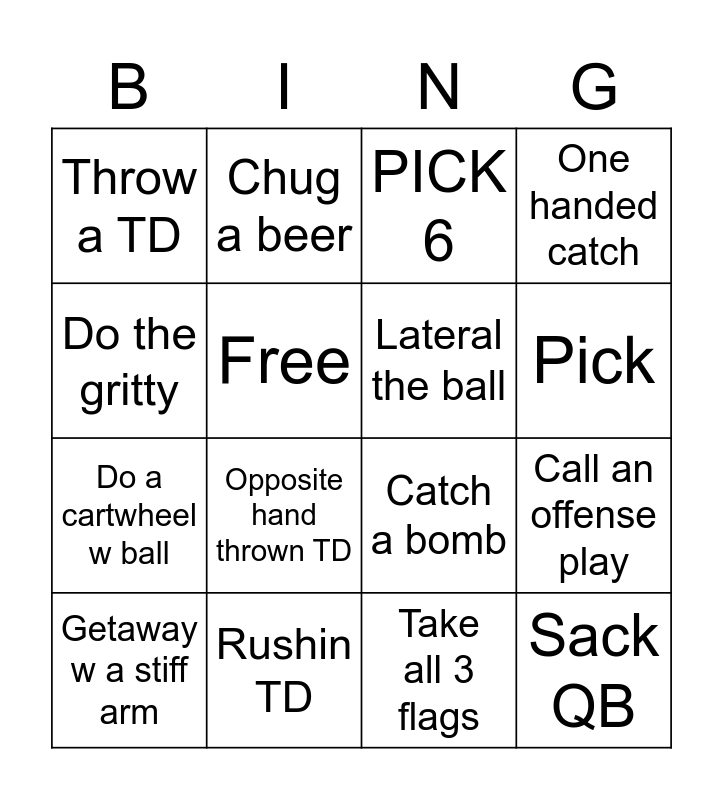 | B | I | N | G |
|---|---|---|---|
| Throw a TD | Chug a beer | PICK 6 | One handed catch |
| Do the gritty | Free | Lateral the ball | Pick |
| Do a cartwheel w ball | Opposite hand thrown TD | Catch a bomb | Call an offense play |
| Getaway w a stiff arm | Rushin TD | Take all 3 flags | Sack QB |